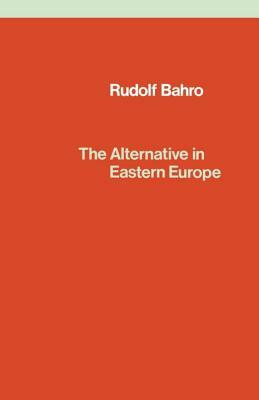 Rudolf Bahro

The Alternative in Eastern Europe